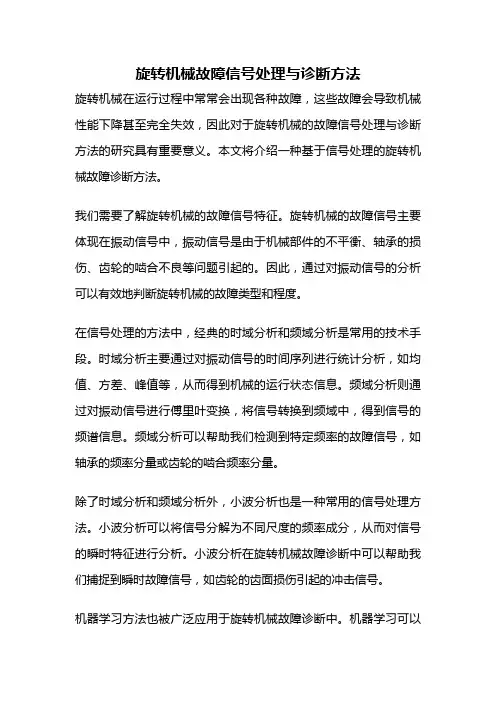 旋转机械故障信号处理与诊断方法

旋转机械在运行过程中常常会出现各种故障，这些故障会导致机械性能下降甚至完全失效，因此对于旋转机械的故障信号处理与诊断方法的研究具有重要意义。本文将介绍一种基于信号处理的旋转机械故障诊断方法。

我们需要了解旋转机械的故障信号特征。旋转机械的故障信号主要体现在振动信号中，振动信号是由于机械部件的不平衡、轴承的损伤、齿轮的啮合不良等问题引起的。因此，通过对振动信号的分析可以有效地判断旋转机械的故障类型和程度。

在信号处理的方法中，经典的时域分析和频域分析是常用的技术手段。时域分析主要通过对振动信号的时间序列进行统计分析，如均值、方差、峰值等，从而得到机械的运行状态信息。频域分析则通过对振动信号进行傅里叶变换，将信号转换到频域中，得到信号的频谱信息。频域分析可以帮助我们检测到特定频率的故障信号，如轴承的频率分量或齿轮的啮合频率分量。

除了时域分析和频域分析外，小波分析也是一种常用的信号处理方法。小波分析可以将信号分解为不同尺度的频率成分，从而对信号的瞬时特征进行分析。小波分析在旋转机械故障诊断中可以帮助我们捕捉到瞬时故障信号，如齿轮的齿面损伤引起的冲击信号。

机器学习方法也被广泛应用于旋转机械故障诊断中。机器学习可以